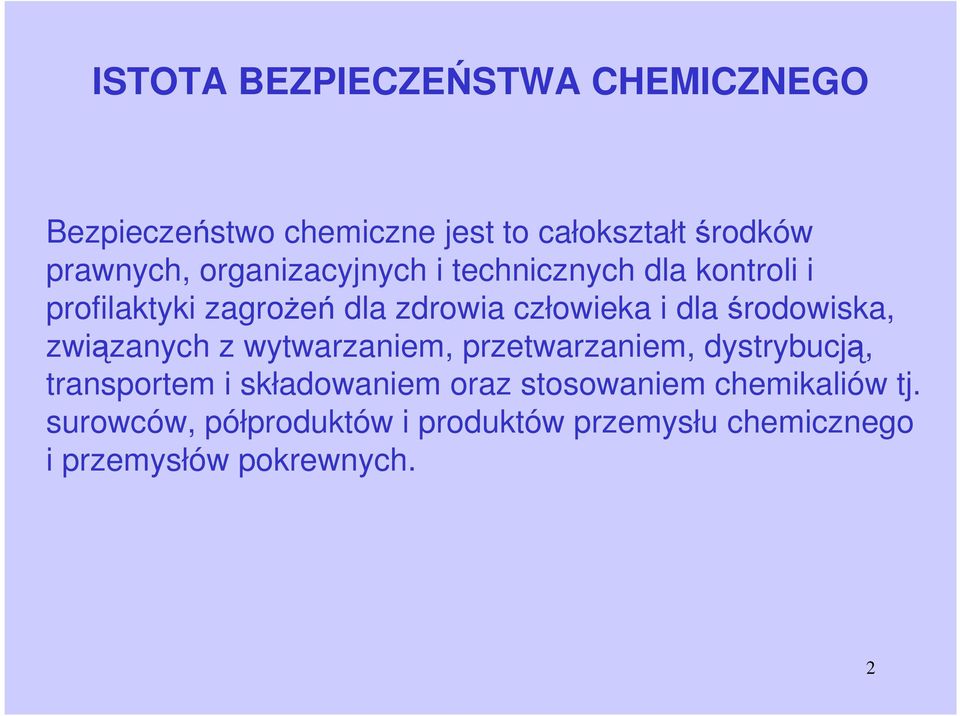 ISTOTA BEZPIECZEŃSTWA CHEMICZNEGO

Bezpieczeństwo chemiczne jest to całokształt środków prawnych, organizacyjnych i technicznych dla kontroli i profilaktyki zagrożeń dla zdrowia człowieka i dla środowiska, związanych z wytwarzaniem, przetwarzaniem, dystrybucją, transportem i składowaniem oraz stosowaniem chemikaliów tj. surowców, półproduktów i produktów przemysłu chemicznego i przemysłów pokrewnych.

2